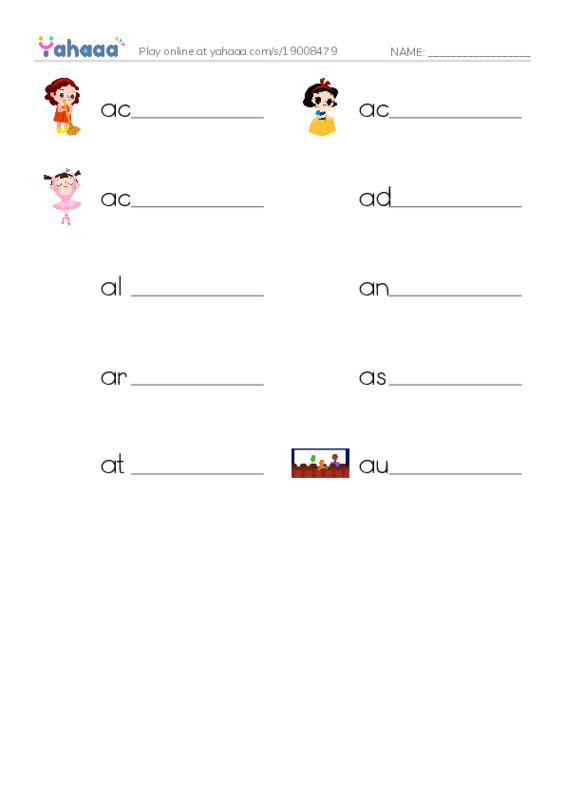 Yahaaa Play online at yahaaa.com/s/19008479 NAME: ________________

ac____________ ac____________

ac____________ ad____________

al ____________ an____________

ar____________ as____________

at ____________ au____________